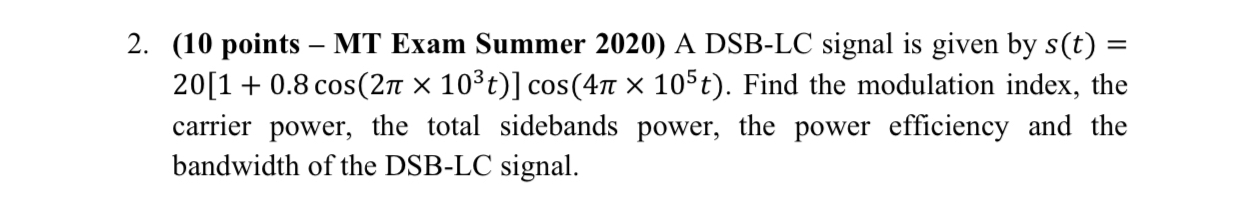 2. (10 points – MT Exam Summer 2020) A DSB-LC signal is given by $s(t) = 20[1 + 0.8\cos(2\pi \times 10^3 t)]\cos(4\pi \times 10^5 t)$. Find the modulation index, the carrier power, the total sidebands power, the power efficiency and the bandwidth of the DSB-LC signal.